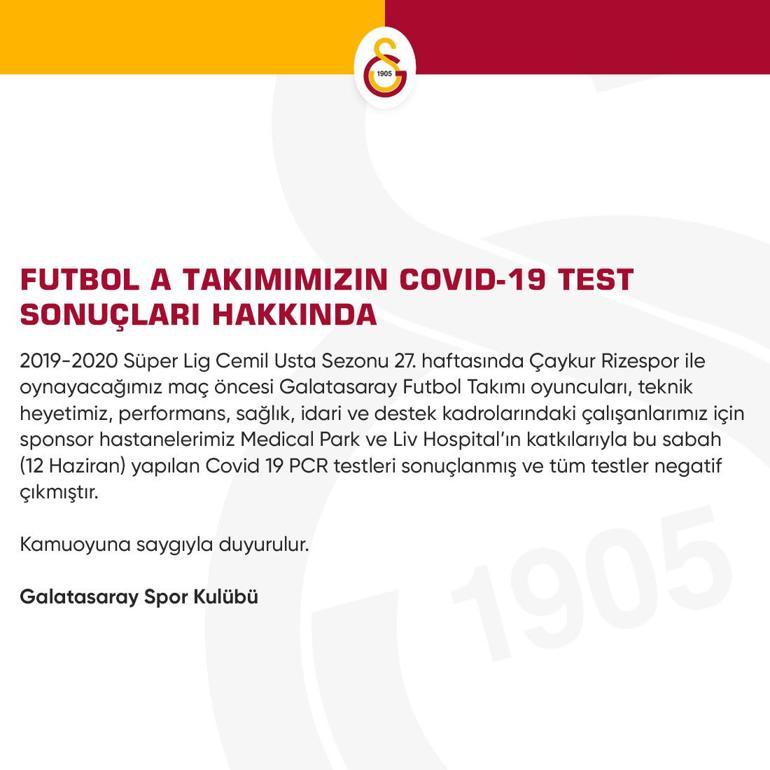 1905

FUTBOL A TAKIMIMIZIN COVID-19 TEST SONUÇLARI HAKKINDA

2019-2020 Süper Lig Cemil Usta Sezonu 27. haftasında Çaykur Rizespor ile oynayacağımız maç öncesi Galatasaray Futbol Takımı oyuncuları, teknik heyetimiz, performans, sağlık, idari ve destek kadrolarındaki çalışanlarımız için sponsor hastanelerimiz Medical Park ve Liv Hospital'ın katkılarıyla bu sabah (12 Haziran) yapılan Covid 19 PCR testleri sonuçlanmış ve tüm testler negatif çıkmıştır.

Kamuoyuna saygıyla duyurulur.

Galatasaray Spor Kulübü

1905